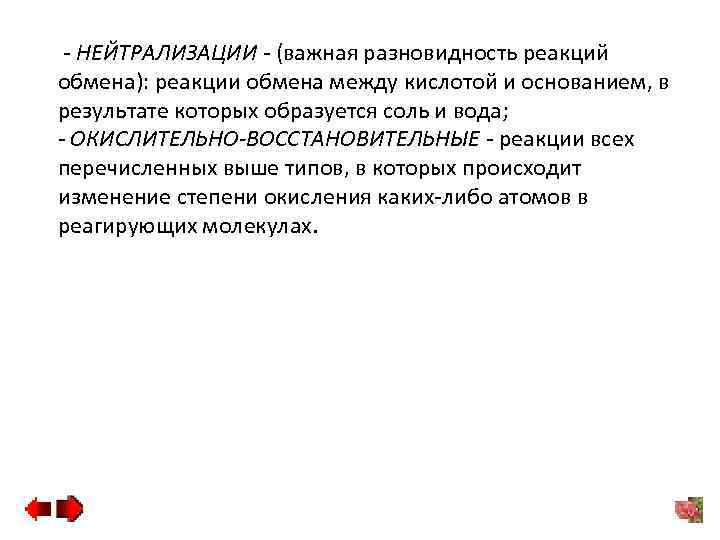 - НЕЙТРАЛИЗАЦИИ - (важная разновидность реакций обмена): реакции обмена между кислотой и основанием, в результате которых образуется соль и вода;
- ОКИСЛИТЕЛЬНО-ВОССТАНОВИТЕЛЬНЫЕ - реакции всех перечисленных выше типов, в которых происходит изменение степени окисления каких-либо атомов в реагирующих молекулах.